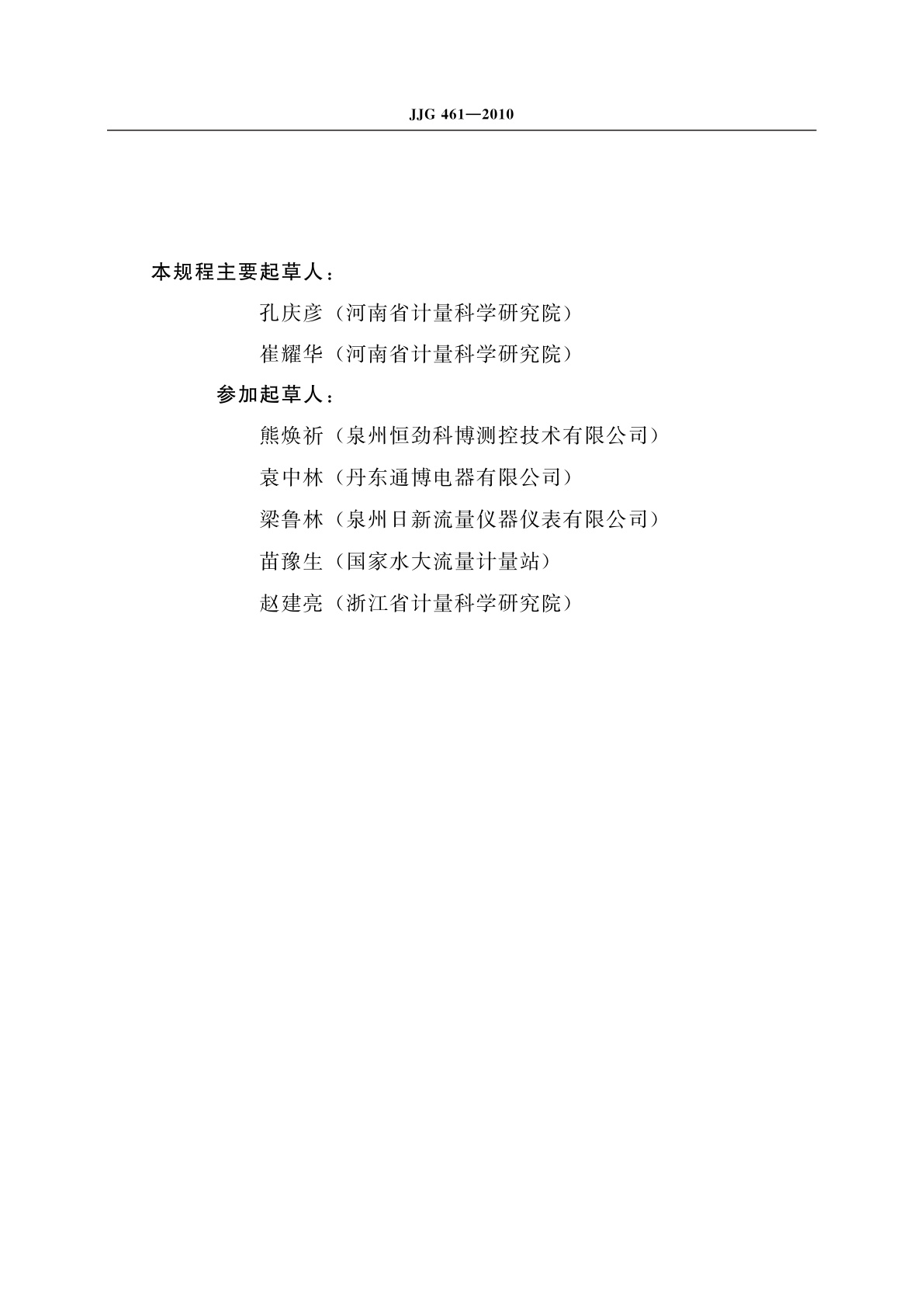 JJG 461—2010

本规程主要起草人：

孔庆彦（河南省计量科学研究院）

崔耀华（河南省计量科学研究院）

参加起草人：

熊焕祈（泉州恒劲科博测控技术有限公司）

袁中林（丹东通博电器有限公司）

梁鲁林（泉州日新流量仪器仪表有限公司）

苗豫生（国家水大流量计量站）

赵建亮（浙江省计量科学研究院）